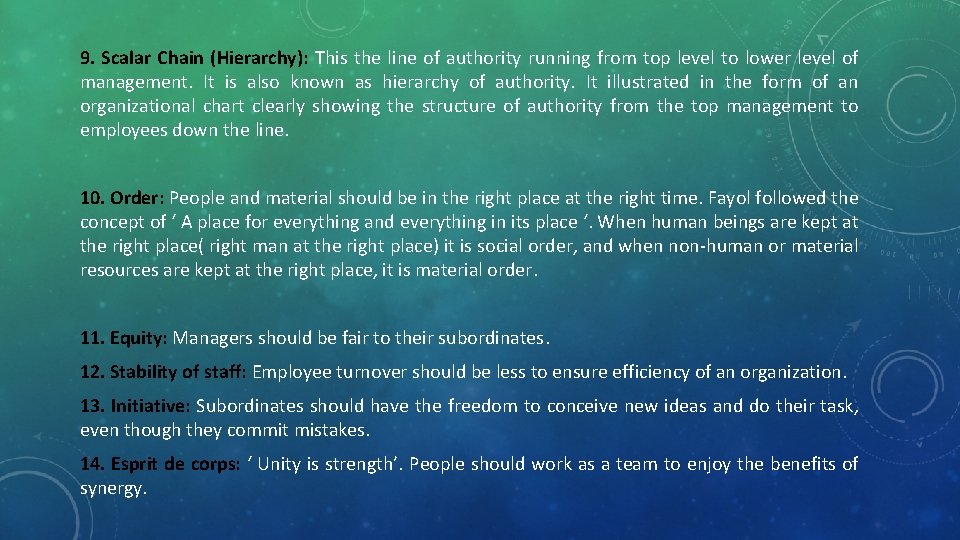 9. Scalar Chain (Hierarchy): This the line of authority running from top level to lower level of management. It is also known as hierarchy of authority. It illustrated in the form of an organizational chart clearly showing the structure of authority from the top management to employees down the line.

10. Order: People and material should be in the right place at the right time. Fayol followed the concept of ' A place for everything and everything in its place '. When human beings are kept at the right place( right man at the right place) it is social order, and when non-human or material resources are kept at the right place, it is material order.

11. Equity: Managers should be fair to their subordinates.

12. Stability of staff: Employee turnover should be less to ensure efficiency of an organization.

13. Initiative: Subordinates should have the freedom to conceive new ideas and do their task, even though they commit mistakes.

14. Esprit de corps: ' Unity is strength'. People should work as a team to enjoy the benefits of synergy.